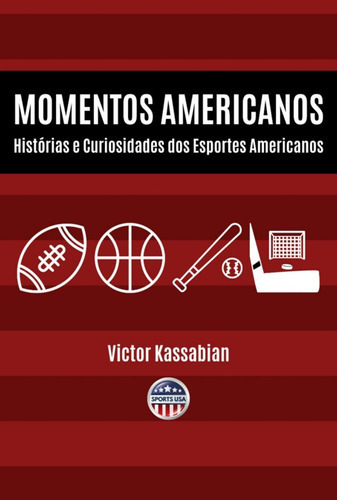 MOMENTOS AMERICANOS
Histórias e Curiosidades dos Esportes Americanos

Victor Kassabian

SPORTS USA